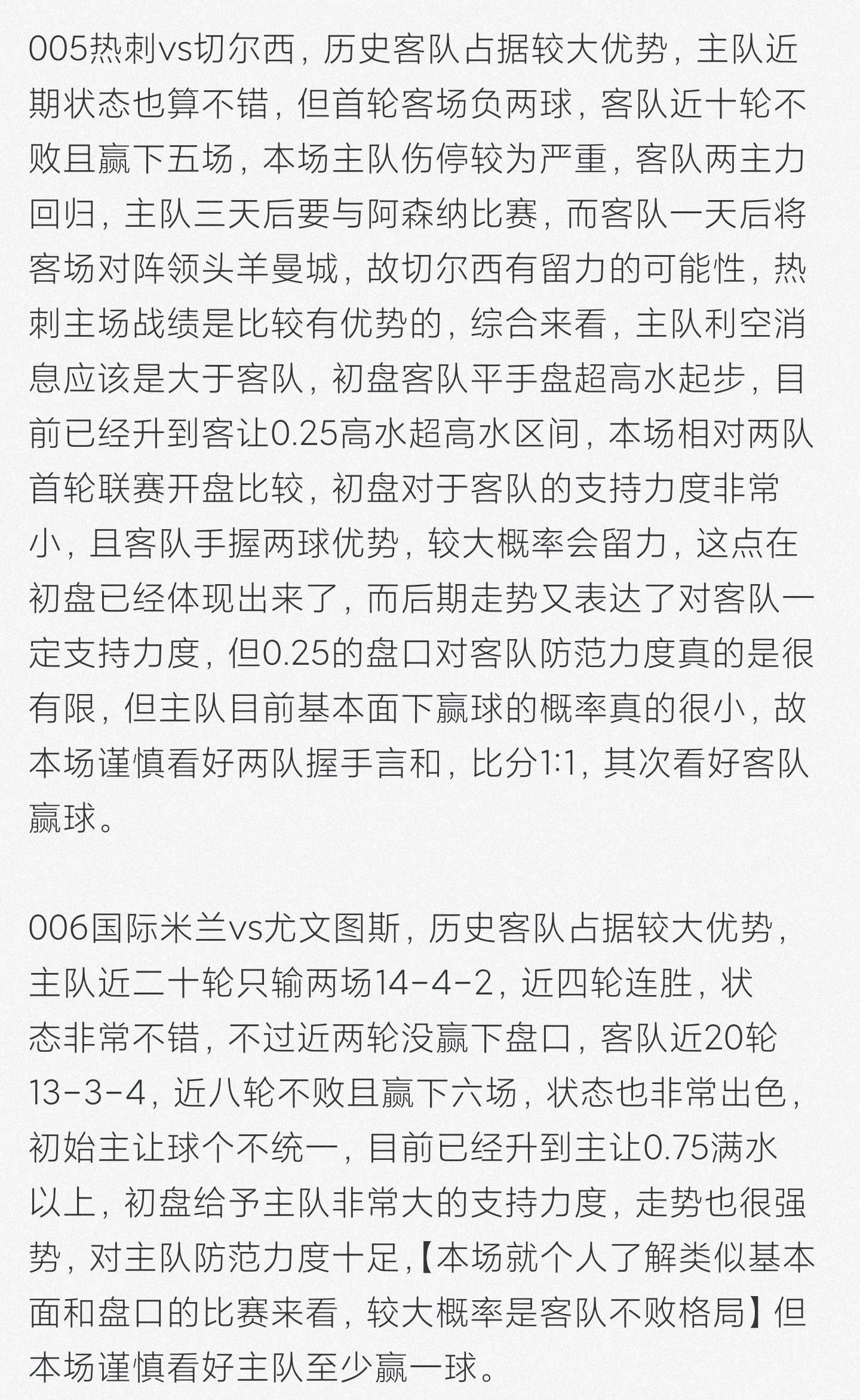 005热刺vs切尔西，历史客队占据较大优势，主队近期状态也算不错，但首轮客场负两球，客队近十轮不败且赢下五场，本场主队伤停较为严重，客队两主力回归，主队三天后要与阿森纳比赛，而客队一天后将客场对阵领头羊曼城，故切尔西有留力的可能性，热刺主场战绩是比较有优势的，综合来看，主队利空消息应该是大于客队，初盘客队平手盘超高水起步，目前已经升到客让0.25高水超高水区间，本场相对两队首轮联赛开盘比较，初盘对于客队的支持力度非常小，且客队手握两球优势，较大概率会留力，这点在初盘已经体现出来了，而后期走势又表达了对客队一定支持力度，但0.25的盘口对客队防范力度真的是很有限，但主队目前基本面下赢球的概率真的很小，故本场谨慎看好两队握手言和，比分1:1，其次看好客队赢球。

006国际米兰vs尤文图斯，历史客队占据较大优势，主队近二十轮只输两场14-4-2，近四轮连胜，状态非常不错，不过近两轮没赢下盘口，客队近20轮13-3-4，近八轮不败且赢下六场，状态也非常出色，初始主让球个不统一，目前已经升到主让0.75满水以上，初盘给予主队非常大的支持力度，走势也很强势，对主队防范力度十足，【本场就个人了解类似基本面和盘口的比赛来看，较大概率是客队不败格局】但本场谨慎看好主队至少赢一球。